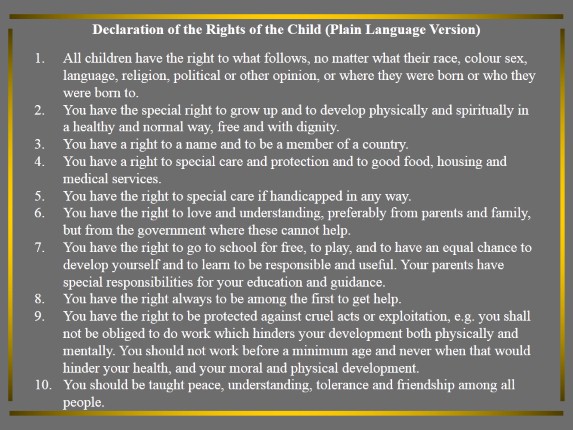 Declaration of the Rights of the Child (Plain Language Version)

1. All children have the right to what follows, no matter what their race, colour sex, language, religion, political or other opinion, or where they were born or who they were born to.
2. You have the special right to grow up and to develop physically and spiritually in a healthy and normal way, free and with dignity.
3. You have a right to a name and to be a member of a country.
4. You have a right to special care and protection and to good food, housing and medical services.
5. You have the right to special care if handicapped in any way.
6. You have the right to love and understanding, preferably from parents and family, but from the government where these cannot help.
7. You have the right to go to school for free, to play, and to have an equal chance to develop yourself and to learn to be responsible and useful. Your parents have special responsibilities for your education and guidance.
8. You have the right always to be among the first to get help.
9. You have the right to be protected against cruel acts or exploitation, e.g. you shall not be obliged to do work which hinders your development both physically and mentally. You should not work before a minimum age and never when that would hinder your health, and your moral and physical development.
10. You should be taught peace, understanding, tolerance and friendship among all people.